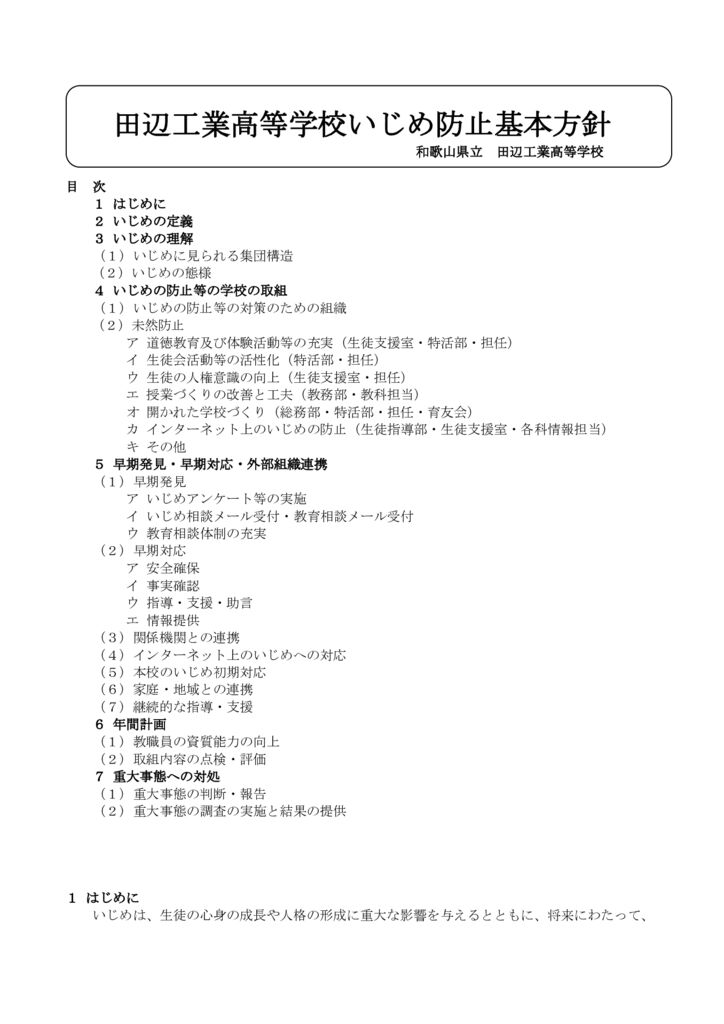 田辺工業高等学校いじめ防止基本方針

和歌山県立　田辺工業高等学校

目　次

1　はじめに
2　いじめの定義
3　いじめの理解
（1）いじめに見られる集団構造
（2）いじめの態様
4　いじめの防止等の学校の取組
（1）いじめの防止等の対策のための組織
（2）未然防止
ア　道徳教育及び体験活動等の充実（生徒支援室・特活部・担任）
イ　生徒会活動等の活性化（特活部・担任）
ウ　生徒の人権意識の向上（生徒支援室・担任）
エ　授業づくりの改善と工夫（教務部・教科担当）
オ　開かれた学校づくり（総務部・特活部・担任・育友会）
カ　インターネット上のいじめの防止（生徒指導部・生徒支援室・各科情報担当）
キ　その他
5　早期発見・早期対応・外部組織連携
（1）早期発見
ア　いじめアンケート等の実施
イ　いじめ相談メール受付・教育相談メール受付
ウ　教育相談体制の充実
（2）早期対応
ア　安全確保
イ　事実確認
ウ　指導・支援・助言
エ　情報提供
（3）関係機関との連携
（4）インターネット上のいじめへの対応
（5）本校のいじめ初期対応
（6）家庭・地域との連携
（7）継続的な指導・支援
6　年間計画
（1）教職員の資質能力の向上
（2）取組内容の点検・評価
7　重大事態への対処
（1）重大事態の判断・報告
（2）重大事態の調査の実施と結果の提供

1　はじめに
いじめは、生徒の心身の成長や人格の形成に重大な影響を与えるとともに、将来にわたって、